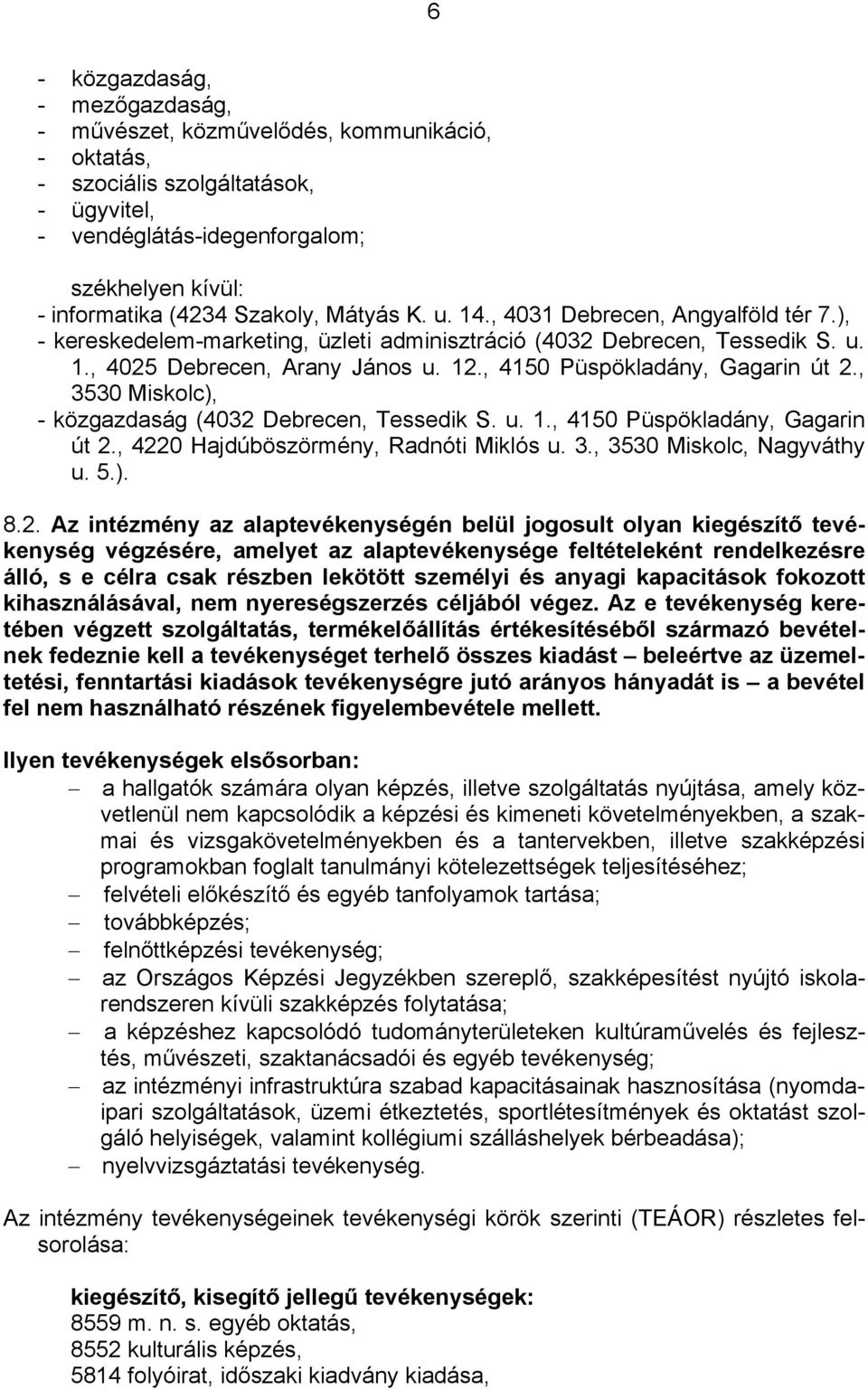 6

- közgazdaság,
- mezőgazdaság,
- művészet, közművelődés, kommunikáció,
- oktatás,
- szociális szolgáltatások,
- ügyvitel,
- vendéglátás-idegenforgalom;

székhelyen kívül:
- informatika (4234 Szakoly, Mátyás K. u. 14., 4031 Debrecen, Angyalföld tér 7.),
- kereskedelem-marketing, üzleti adminisztráció (4032 Debrecen, Tessedik S. u. 1., 4025 Debrecen, Arany János u. 12., 4150 Püspökladány, Gagarin út 2., 3530 Miskolc),
- közgazdaság (4032 Debrecen, Tessedik S. u. 1., 4150 Püspökladány, Gagarin út 2., 4220 Hajdúböszörmény, Radnóti Miklós u. 3., 3530 Miskolc, Nagyváthy u. 5.).

8.2. Az intézmény az alaptevékenységén belül jogosult olyan kiegészítő tevékenység végzésére, amelyet az alaptevékenysége feltételeként rendelkezésre álló, s e célra csak részben lekötött személyi és anyagi kapacitások fokozott kihasználásával, nem nyereségszerzés céljából végez. Az e tevékenység keretében végzett szolgáltatás, termékelőállítás értékesítéséből származó bevételnek fedeznie kell a tevékenységet terhelő összes kiadást – beleértve az üzemeltetési, fenntartási kiadások tevékenységre jutó arányos hányadát is – a bevétel fel nem használható részének figyelembevétele mellett.

Ilyen tevékenységek elsősorban:
– a hallgatók számára olyan képzés, illetve szolgáltatás nyújtása, amely közvetlenül nem kapcsolódik a képzési és kimeneti követelményekben, a szakmai és vizsgakövetelményekben és a tantervekben, illetve szakképzési programokban foglalt tanulmányi kötelezettségek teljesítéséhez;
– felvételi előkészítő és egyéb tanfolyamok tartása;
– továbbképzés;
– felnőttképzési tevékenység;
– az Országos Képzési Jegyzékben szereplő, szakképesítést nyújtó iskolarendszeren kívüli szakképzés folytatása;
– a képzéshez kapcsolódó tudományterületeken kultúraművelés és fejlesztés, művészeti, szaktanácsadói és egyéb tevékenység;
– az intézményi infrastruktúra szabad kapacitásainak hasznosítása (nyomdaipari szolgáltatások, üzemi étkeztetés, sportlétesítmények és oktatást szolgáló helyiségek, valamint kollégiumi szálláshelyek bérbeadása);
– nyelvvizsgáztatási tevékenység.

Az intézmény tevékenységeinek tevékenységi körök szerinti (TEÁOR) részletes felsorolása:

kiegészítő, kisegítő jellegű tevékenységek:
8559 m. n. s. egyéb oktatás,
8552 kulturális képzés,
5814 folyóirat, időszaki kiadvány kiadása,